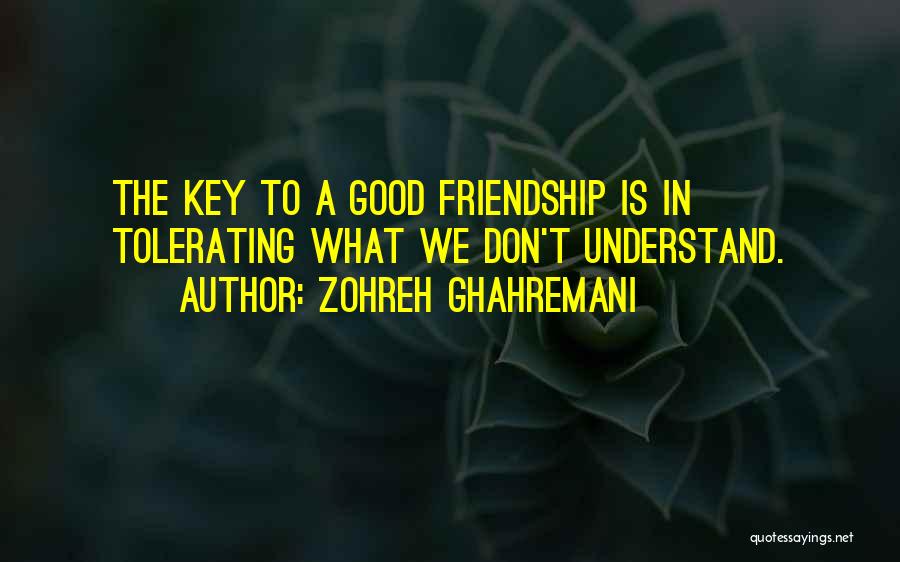 THE KEY TO A GOOD FRIENDSHIP IS IN TOLERATING WHAT WE DON'T UNDERSTAND.
AUTHOR: ZOHREH GHAHREMANI

quotessayings.net